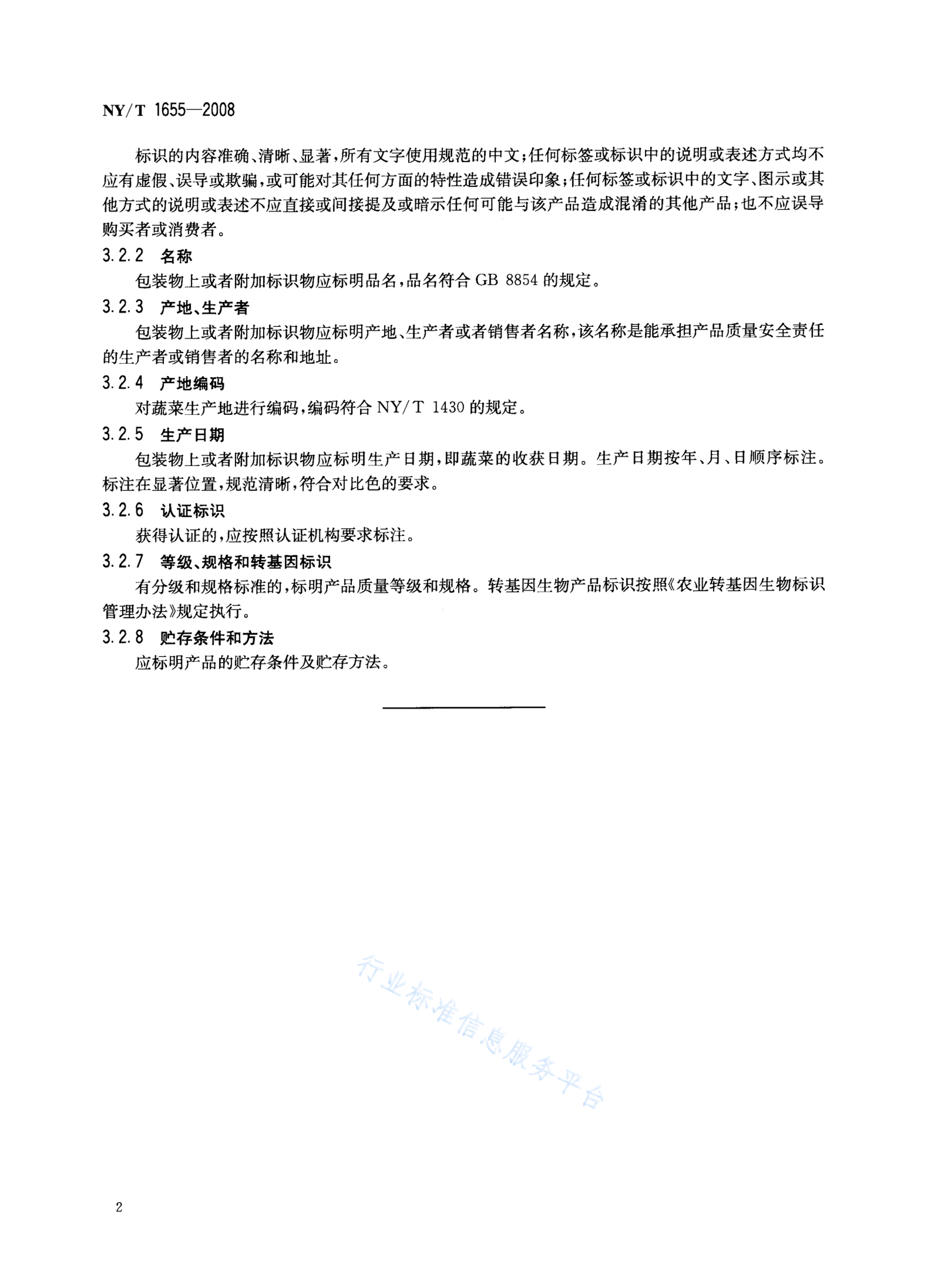 NY/T 1655—2008

标识的内容准确、清晰、显著，所有文字使用规范的中文；任何标签或标识中的说明或表述方式均不应有虚假、误导或欺骗，或可能对其任何方面的特性造成错误印象；任何标签或标识中的文字、图示或其他方式的说明或表述不应直接或间接提及或暗示任何可能与该产品造成混淆的其他产品；也不应误导购买者或消费者。

3.2.2 名称

包装物上或者附加标识物应标明品名，品名符合 GB 8854 的规定。

3.2.3 产地、生产者

包装物上或者附加标识物应标明产地、生产者或者销售者名称，该名称是能承担产品质量安全责任的生产者或销售者的名称和地址。

3.2.4 产地编码

对蔬菜生产地进行编码，编码符合 NY/T 1430 的规定。

3.2.5 生产日期

包装物上或者附加标识物应标明生产日期，即蔬菜的收获日期。生产日期按年、月、日顺序标注。标注在显著位置，规范清晰，符合对比色的要求。

3.2.6 认证标识

获得认证的，应按照认证机构要求标注。

3.2.7 等级、规格和转基因标识

有分级和规格标准的，标明产品质量等级和规格。转基因生物产品标识按照《农业转基因生物标识管理办法》规定执行。

3.2.8 贮存条件和方法

应标明产品的贮存条件及贮存方法。

行业标准信息服务平台

2